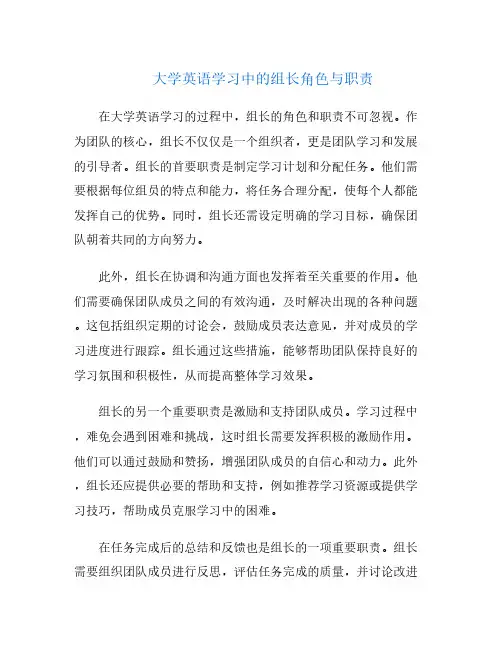 大学英语学习中的组长角色与职责

在大学英语学习的过程中，组长的角色和职责不可忽视。作为团队的核心，组长不仅仅是一个组织者，更是团队学习和发展的引导者。组长的首要职责是制定学习计划和分配任务。他们需要根据每位组员的特点和能力，将任务合理分配，使每个人都能发挥自己的优势。同时，组长还需设定明确的学习目标，确保团队朝着共同的方向努力。

此外，组长在协调和沟通方面也发挥着至关重要的作用。他们需要确保团队成员之间的有效沟通，及时解决出现的各种问题。这包括组织定期的讨论会，鼓励成员表达意见，并对成员的学习进度进行跟踪。组长通过这些措施，能够帮助团队保持良好的学习氛围和积极性，从而提高整体学习效果。

组长的另一个重要职责是激励和支持团队成员。学习过程中，难免会遇到困难和挑战，这时组长需要发挥积极的激励作用。他们可以通过鼓励和赞扬，增强团队成员的自信心和动力。此外，组长还应提供必要的帮助和支持，例如推荐学习资源或提供学习技巧，帮助成员克服学习中的困难。

在任务完成后的总结和反馈也是组长的一项重要职责。组长需要组织团队成员进行反思，评估任务完成的质量，并讨论改进